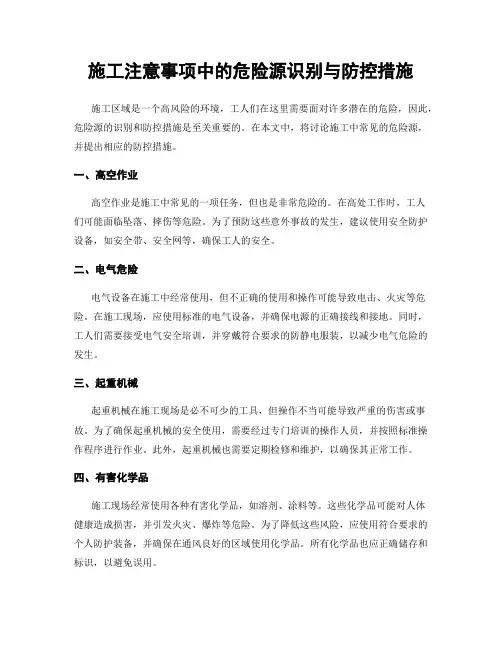 施工注意事项中的危险源识别与防控措施

施工区域是一个高风险的环境，工人们在这里需要面对许多潜在的危险，因此，危险源的识别和防控措施是至关重要的。在本文中，将讨论施工中常见的危险源，并提出相应的防控措施。

一、高空作业

高空作业是施工中常见的一项任务，但也是非常危险的。在高处工作时，工人们可能面临坠落、摔伤等危险。为了预防这些意外事故的发生，建议使用安全防护设备，如安全带、安全网等，确保工人的安全。

二、电气危险

电气设备在施工中经常使用，但不正确的使用和操作可能导致电击、火灾等危险。在施工现场，应使用标准的电气设备，并确保电源的正确接线和接地。同时，工人们需要接受电气安全培训，并穿戴符合要求的防静电服装，以减少电气危险的发生。

三、起重机械

起重机械在施工现场是必不可少的工具，但操作不当可能导致严重的伤害或事故。为了确保起重机械的安全使用，需要经过专门培训的操作人员，并按照标准操作程序进行作业。此外，起重机械也需要定期检修和维护，以确保其正常工作。

四、有害化学品

施工现场经常使用各种有害化学品，如溶剂、涂料等。这些化学品可能对人体健康造成损害，并引发火灾、爆炸等危险。为了降低这些风险，应使用符合要求的个人防护装备，并确保在通风良好的区域使用化学品。所有化学品也应正确储存和标识，以避免误用。